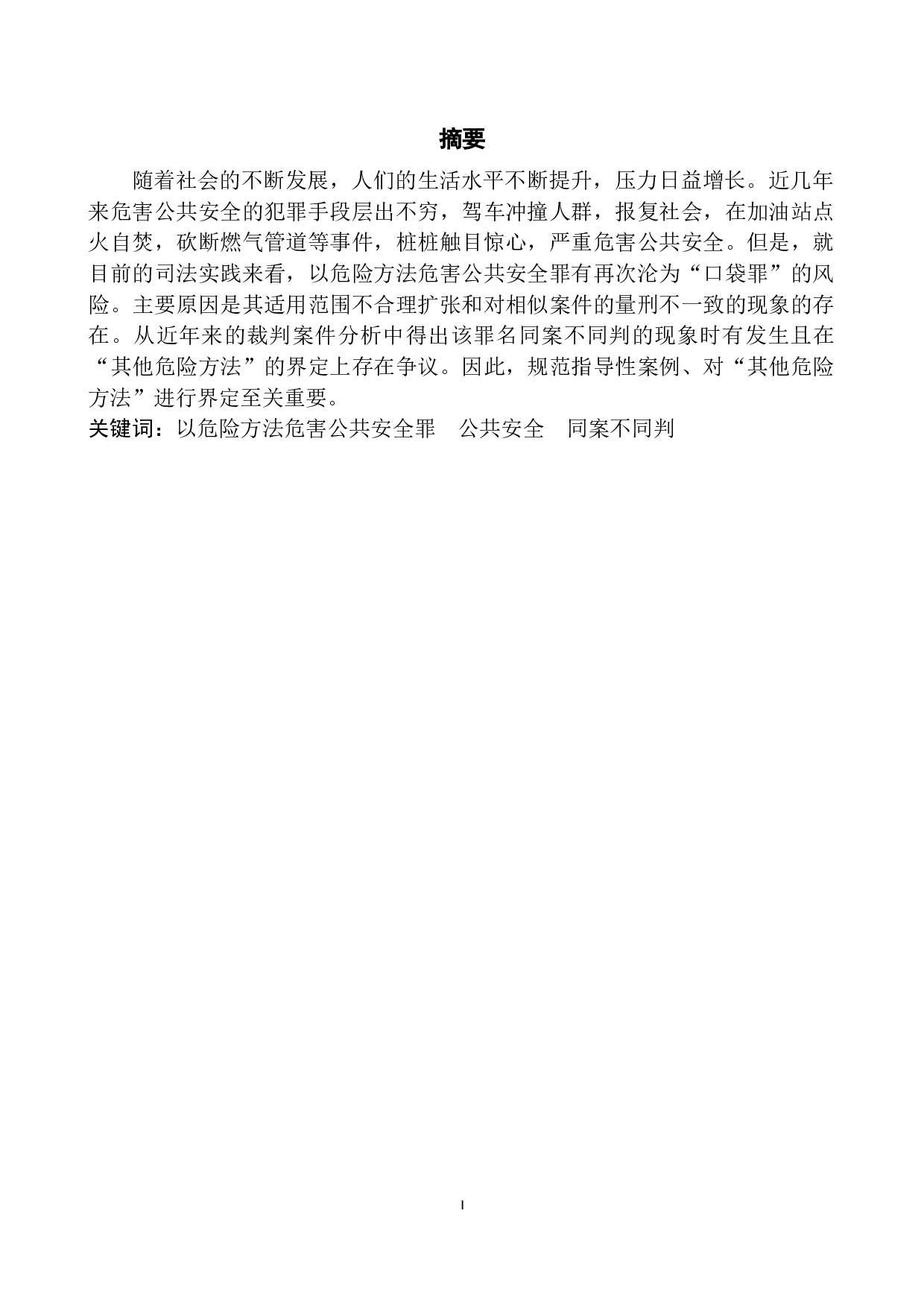 摘要

随着社会的不断发展，人们的生活水平不断提升，压力日益增长。近几年来危害公共安全的犯罪手段层出不穷，驾车冲撞人群，报复社会，在加油站点火自焚，砍断燃气管道等事件，桩桩触目惊心，严重危害公共安全。但是，就目前的司法实践来看，以危险方法危害公共安全罪有再次沦为“口袋罪”的风险。主要原因是其适用范围不合理扩张和对相似案件的量刑不一致的现象的存在。从近年来的裁判案件分析中得出该罪名同案不同判的现象时有发生且在“其他危险方法”的界定上存在争议。因此，规范指导性案例、对“其他危险方法”进行界定至关重要。

关键词：以危险方法危害公共安全罪　公共安全　同案不同判

I